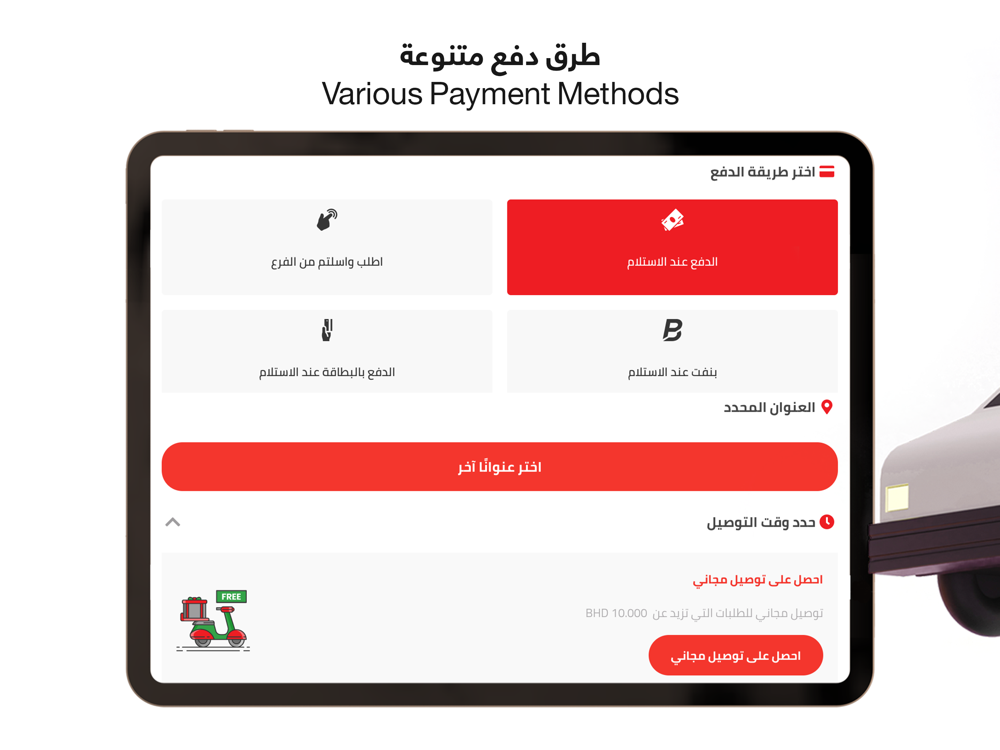 طرق دفع متنوعة
Various Payment Methods

اختر طريقة الدفع

الدفع عند الاستلام

اطلب واستلم من الفرع

بنفت عند الاستلام

الدفع بالبطاقة عند الاستلام

العنوان المحدد

اختر عنوانًا آخر

حدد وقت التوصيل

احصل على توصيل مجاني

توصيل مجاني للطلبات التي تزيد عن BHD 10.000

FREE

احصل على توصيل مجاني